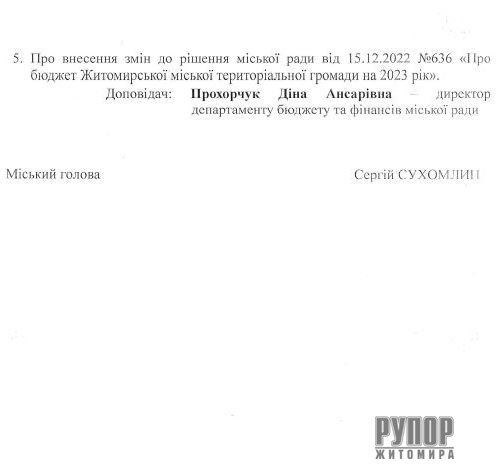 5. Про внесення змін до рішення міської ради від 15.12.2022 №636 «Про бюджет Житомирської міської територіальної громади на 2023 рік».

Доповідач: Прохорчук Діна Ансарівна – директор департаменту бюджету та фінансів міської ради

Міський голова

Сергій СУХОМЛИН

РУПОР
ЖИТОМИРА